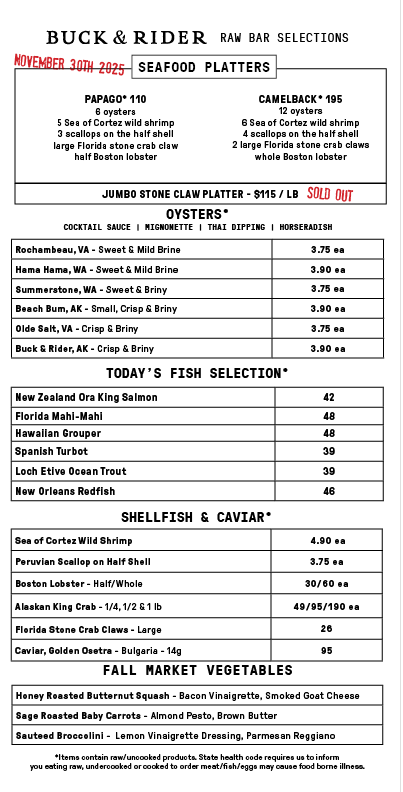 BUCK & RIDER RAW BAR SELECTIONS

NOVEMBER 30TH 2025

SEAFOOD PLATTERS

PAPAGO* 110
6 oysters
5 Sea of Cortez wild shrimp
3 scallops on the half shell
large Florida stone crab claw
half Boston lobster

CAMELBACK* 195
12 oysters
6 Sea of Cortez wild shrimp
4 scallops on the half shell
2 large Florida stone crab claws
whole Boston lobster

JUMBO STONE CLAW PLATTER - $115 / LB SOLD OUT

OYSTERS*
COCKTAIL SAUCE | MIGNONETTE | THAI DIPPING | HORSERADISH

| | |
|---|---|
| Rochambeau, VA - Sweet & Mild Brine | 3.75 ea |
| Hama Hama, WA - Sweet & Mild Brine | 3.90 ea |
| Summerstone, WA - Sweet & Briny | 3.75 ea |
| Beach Bum, AK - Small, Crisp & Briny | 3.90 ea |
| Olde Salt, VA - Crisp & Briny | 3.75 ea |
| Buck & Rider, AK - Crisp & Briny | 3.90 ea |

TODAY'S FISH SELECTION*

| | |
|---|---|
| New Zealand Ora King Salmon | 42 |
| Florida Mahi-Mahi | 48 |
| Hawaiian Grouper | 48 |
| Spanish Turbot | 39 |
| Loch Etive Ocean Trout | 39 |
| New Orleans Redfish | 46 |

SHELLFISH & CAVIAR*

| | |
|---|---|
| Sea of Cortez Wild Shrimp | 4.90 ea |
| Peruvian Scallop on Half Shell | 3.75 ea |
| Boston Lobster - Half/Whole | 30/60 ea |
| Alaskan King Crab - 1/4, 1/2 & 1 lb | 49/95/190 ea |
| Florida Stone Crab Claws - Large | 26 |
| Caviar, Golden Osetra - Bulgaria - 14g | 95 |

FALL MARKET VEGETABLES

| |
|---|
| Honey Roasted Butternut Squash - Bacon Vinaigrette, Smoked Goat Cheese |
| Sage Roasted Baby Carrots - Almond Pesto, Brown Butter |
| Sauteed Broccolini - Lemon Vinaigrette Dressing, Parmesan Reggiano |

*Items contain raw/uncooked products. State health code requires us to inform you eating raw, undercooked or cooked to order meat/fish/eggs may cause food borne illness.